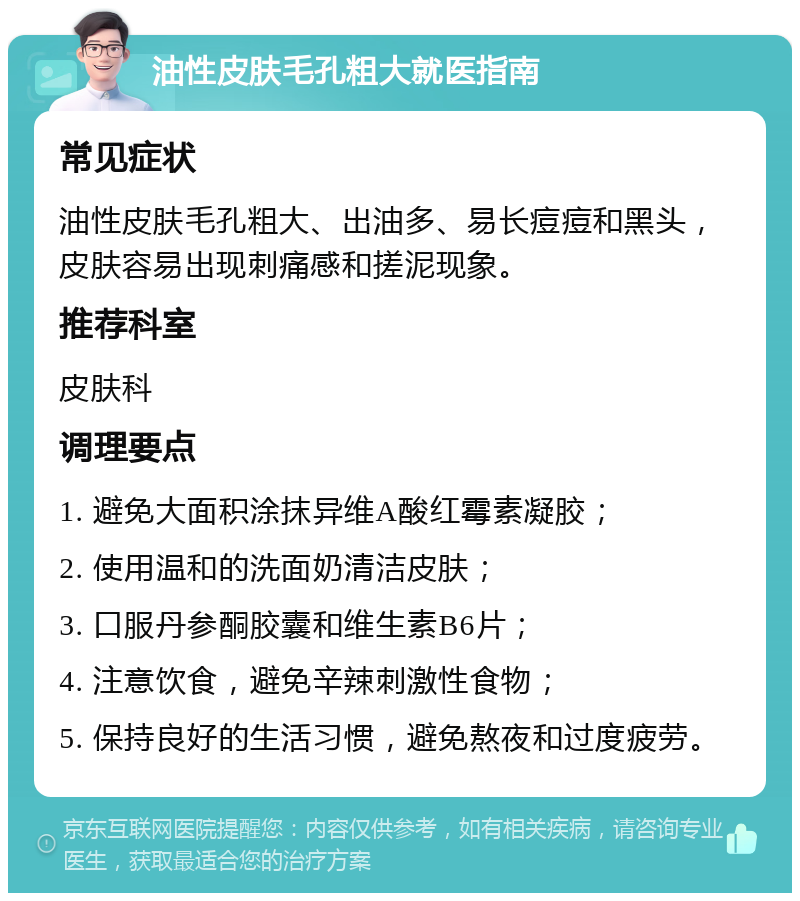 油性皮肤毛孔粗大就医指南

常见症状

油性皮肤毛孔粗大、出油多、易长痘痘和黑头，皮肤容易出现刺痛感和搓泥现象。

推荐科室

皮肤科

调理要点

1. 避免大面积涂抹异维A酸红霉素凝胶；

2. 使用温和的洗面奶清洁皮肤；

3. 口服丹参酮胶囊和维生素B6片；

4. 注意饮食，避免辛辣刺激性食物；

5. 保持良好的生活习惯，避免熬夜和过度疲劳。

京东互联网医院提醒您：内容仅供参考，如有相关疾病，请咨询专业医生，获取最适合您的治疗方案